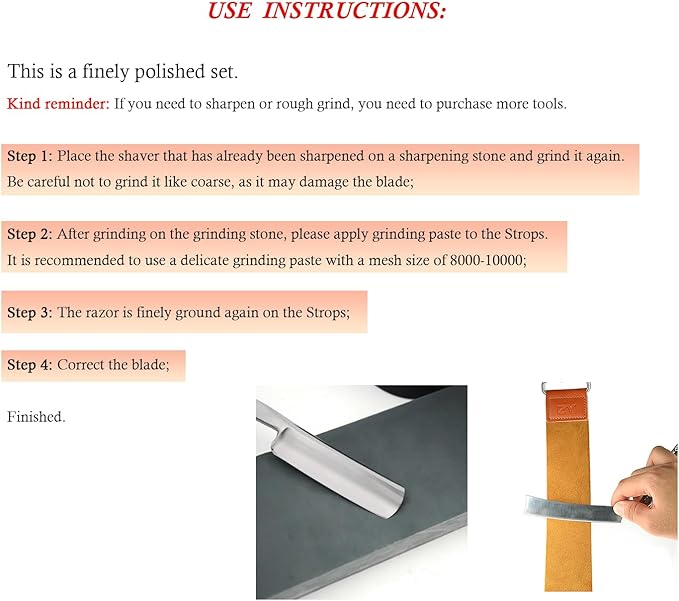 USE INSTRUCTIONS:

This is a finely polished set.

Kind reminder: If you need to sharpen or rough grind, you need to purchase more tools.

Step 1: Place the shaver that has already been sharpened on a sharpening stone and grind it again. Be careful not to grind it like coarse, as it may damage the blade;

Step 2: After grinding on the grinding stone, please apply grinding paste to the Strops. It is recommended to use a delicate grinding paste with a mesh size of 8000-10000;

Step 3: The razor is finely ground again on the Strops;

Step 4: Correct the blade;

Finished.